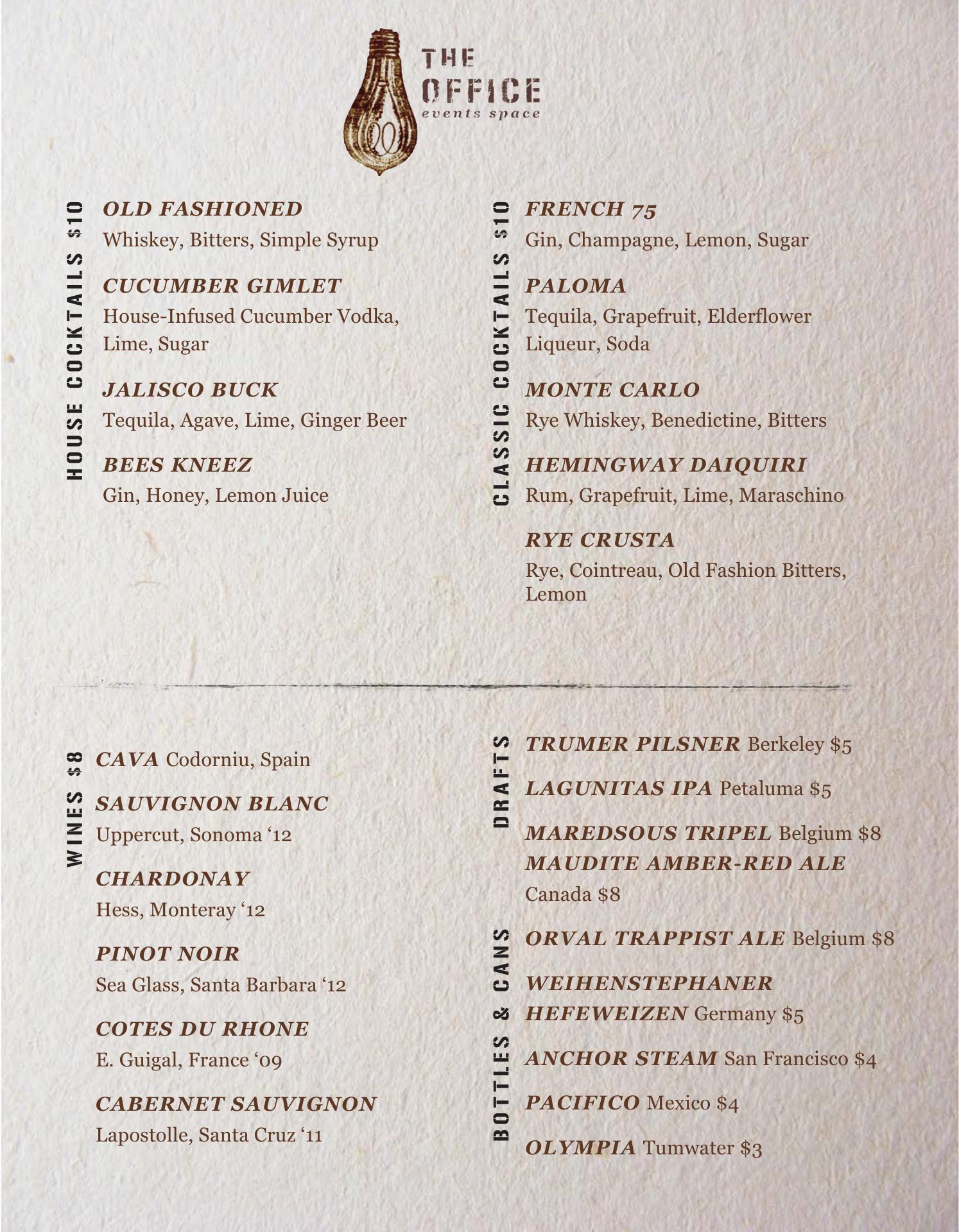 THE OFFICE
events space

HOUSE COCKTAILS $10

OLD FASHIONED
Whiskey, Bitters, Simple Syrup

CUCUMBER GIMLET
House-Infused Cucumber Vodka, Lime, Sugar

JALISCO BUCK
Tequila, Agave, Lime, Ginger Beer

BEES KNEEZ
Gin, Honey, Lemon Juice

CLASSIC COCKTAILS $10

FRENCH 75
Gin, Champagne, Lemon, Sugar

PALOMA
Tequila, Grapefruit, Elderflower Liqueur, Soda

MONTE CARLO
Rye Whiskey, Benedictine, Bitters

HEMINGWAY DAIQUIRI
Rum, Grapefruit, Lime, Maraschino

RYE CRUSTA
Rye, Cointreau, Old Fashion Bitters, Lemon

WINES $8

CAVA Codorniu, Spain

SAUVIGNON BLANC
Uppercut, Sonoma '12

CHARDONAY
Hess, Monteray '12

PINOT NOIR
Sea Glass, Santa Barbara '12

COTES DU RHONE
E. Guigal, France '09

CABERNET SAUVIGNON
Lapostolle, Santa Cruz '11

DRAFTS

TRUMER PILSNER Berkeley $5

LAGUNITAS IPA Petaluma $5

MAREDSOUS TRIPEL Belgium $8
MAUDITE AMBER-RED ALE Canada $8

BOTTLES & CANS

ORVAL TRAPPIST ALE Belgium $8

WEIHENSTEPHANER HEFEWEIZEN Germany $5

ANCHOR STEAM San Francisco $4

PACIFICO Mexico $4

OLYMPIA Tumwater $3